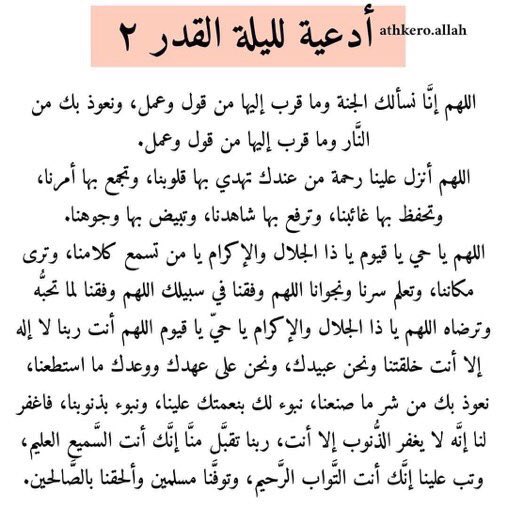 أدعية لليلة القدر ٢

athkero.allah

اللهم إنَّا نسألك الجنة وما قرب إليها من قول وعمل، ونعوذ بك من النَّار وما قرب إليها من قول وعمل.

اللهم أنزل علينا رحمة من عندك تهدي بها قلوبنا، وتجمع بها أمرنا، وتحفظ بها غائبنا، وترفع بها شاهدنا، وتبيض بها وجوهنا.

اللهم يا حي يا قيوم يا ذا الجلال والإكرام يا من تسمع كلامنا، وترى مكاننا، وتعلم سرنا ونجوانا اللهم وفقنا في سبيلك اللهم وفقنا لما تحبُّه وترضاه اللهم يا ذا الجلال والإكرام يا حيّ يا قيوم اللهم أنت ربنا لا إله إلا أنت خلقتنا ونحن عبيدك، ونحن على عهدك ووعدك ما استطعنا، نعوذ بك من شر ما صنعنا، نبوء لك بنعمتك علينا، ونبوء بذنوبنا، فاغفر لنا إنَّه لا يغفر الذُّنوب إلا أنت، ربنا تقبَّل منَّا إنَّك أنت السَّميع العليم، وتب علينا إنَّك أنت التَّواب الرَّحيم، وتوفَّنا مسلمين وألحقنا بالصَّالحين.